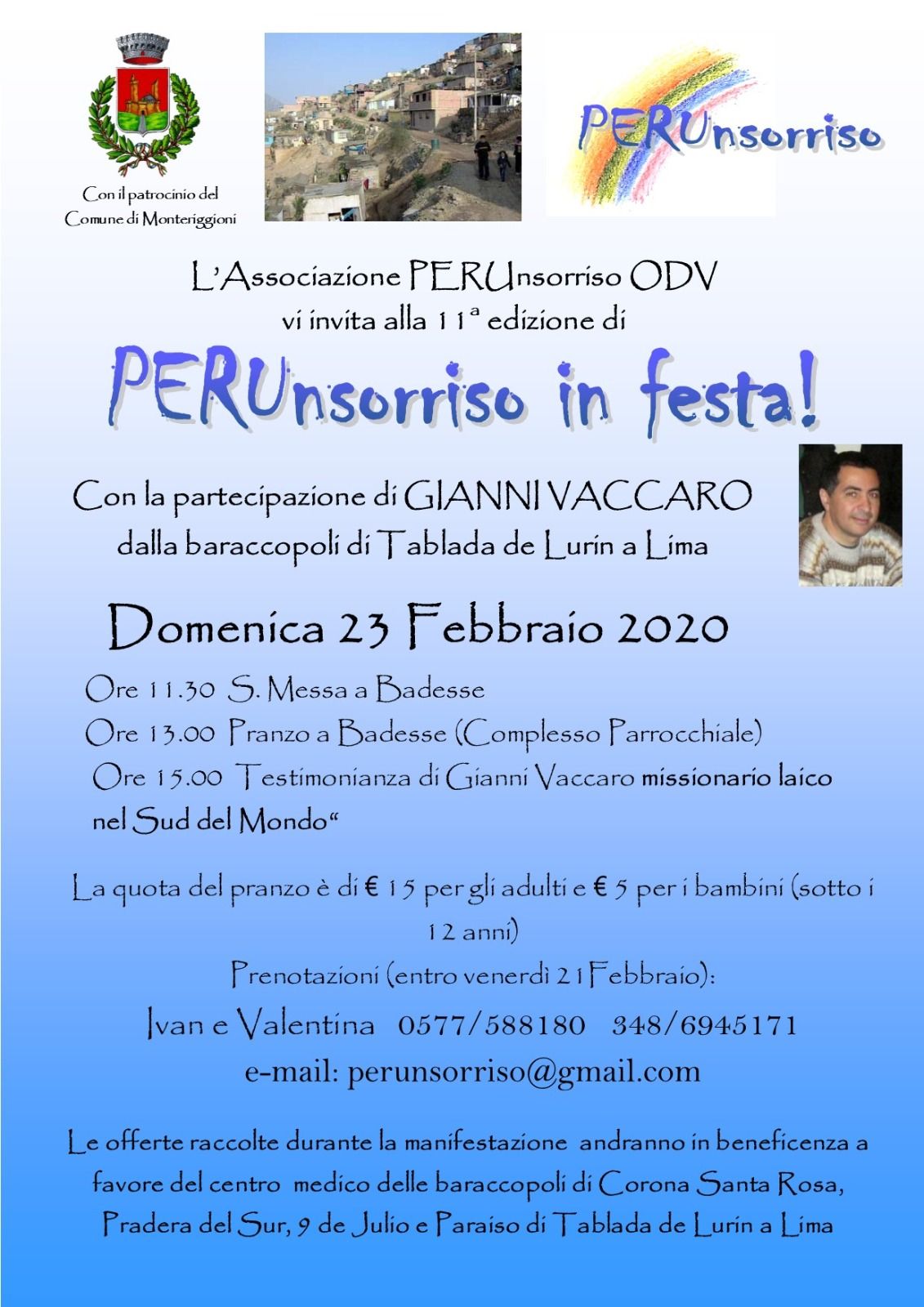 Con il patrocinio del Comune di Monteriggioni

PERUnsorriso

L'Associazione PERUnsorriso ODV
vi invita alla 11ª edizione di

PERUnsorriso in festa!

Con la partecipazione di GIANNI VACCARO
dalla baraccopoli di Tablada de Lurin a Lima

Domenica 23 Febbraio 2020

Ore 11.30 S. Messa a Badesse
Ore 13.00 Pranzo a Badesse (Complesso Parrocchiale)
Ore 15.00 Testimonianza di Gianni Vaccaro missionario laico nel Sud del Mondo"

La quota del pranzo è di € 15 per gli adulti e € 5 per i bambini (sotto i 12 anni)
Prenotazioni (entro venerdì 21 Febbraio):
Ivan e Valentina 0577/588180 348/6945171
e-mail: perunsorriso@gmail.com

Le offerte raccolte durante la manifestazione andranno in beneficenza a favore del centro medico delle baraccopoli di Corona Santa Rosa, Pradera del Sur, 9 de Julio e Paraiso di Tablada de Lurin a Lima